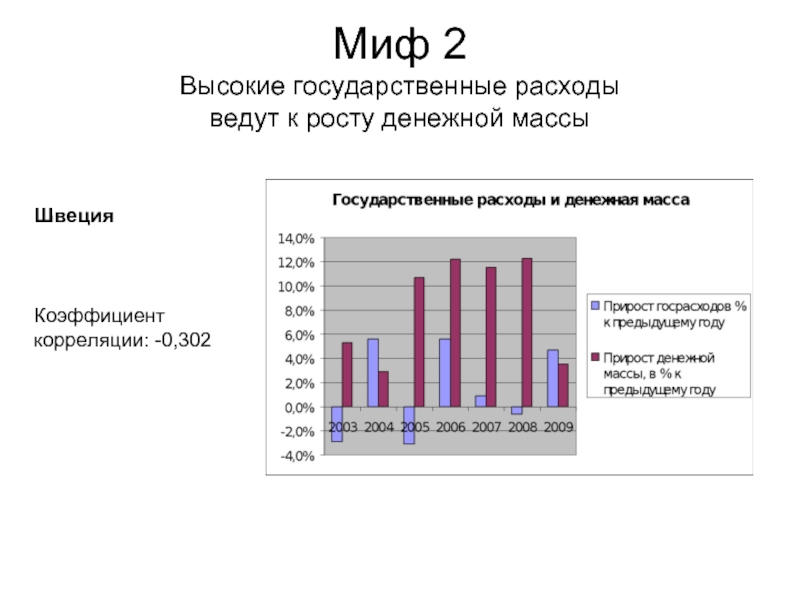 Миф 2
Высокие государственные расходы ведут к росту денежной массы

Швеция

Коэффициент корреляции: -0,302

Государственные расходы и денежная масса

14,0%
12,0%
10,0%
8,0%
6,0%
4,0%
2,0%
0,0%
-2,0%
-4,0%

2003 2004 2005 2006 2007 2008 2009

Прирост госрасходов % к предыдущему году

Прирост денежной массы, в % к предыдущему году